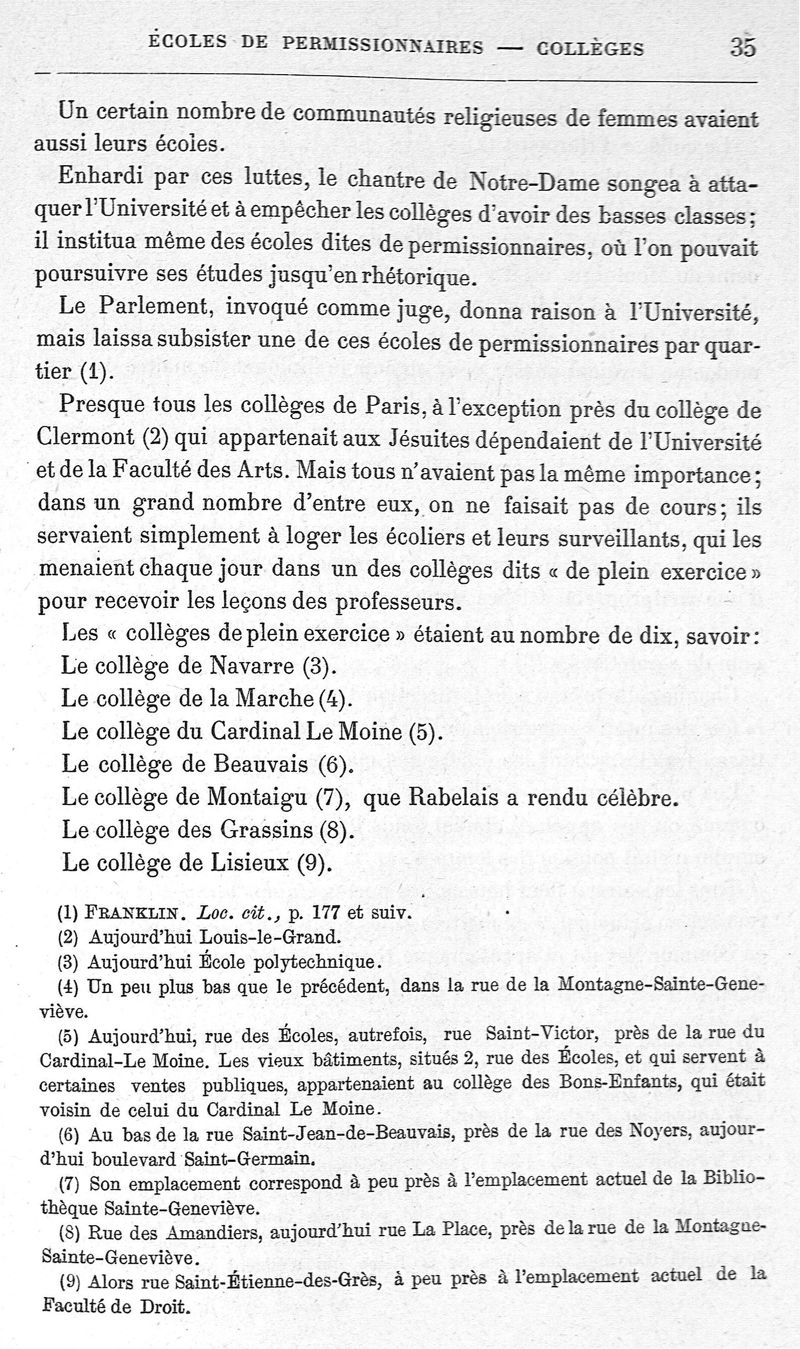 ÉCOLES DE PERMISSIONNAIRES — COLLÈGES 35

Un certain nombre de communautés religieuses de femmes avaient aussi leurs écoles.

Enhardi par ces luttes, le chantre de Notre-Dame songea à attaquer l'Université et à empêcher les collèges d'avoir des basses classes; il institua même des écoles dites de permissionnaires, où l'on pouvait poursuivre ses études jusqu'en rhétorique.

Le Parlement, invoqué comme juge, donna raison à l'Université, mais laissa subsister une de ces écoles de permissionnaires par quartier (1).

Presque tous les collèges de Paris, à l'exception près du collège de Clermont (2) qui appartenait aux Jésuites dépendaient de l'Université et de la Faculté des Arts. Mais tous n'avaient pas la même importance; dans un grand nombre d'entre eux, on ne faisait pas de cours; ils servaient simplement à loger les écoliers et leurs surveillants, qui les menaient chaque jour dans un des collèges dits « de plein exercice » pour recevoir les leçons des professeurs.

Les « collèges de plein exercice » étaient au nombre de dix, savoir:
Le collège de Navarre (3).
Le collège de la Marche (4).
Le collège du Cardinal Le Moine (5).
Le collège de Beauvais (6).
Le collège de Montaigu (7), que Rabelais a rendu célèbre.
Le collège des Grassins (8).
Le collège de Lisieux (9).

(1) FRANKLIN. Loc. cit., p. 177 et suiv.
(2) Aujourd'hui Louis-le-Grand.
(3) Aujourd'hui École polytechnique.
(4) Un peu plus bas que le précédent, dans la rue de la Montagne-Sainte-Geneviève.
(5) Aujourd'hui, rue des Écoles, autrefois, rue Saint-Victor, près de la rue du Cardinal-Le Moine. Les vieux bâtiments, situés 2, rue des Écoles, et qui servent à certaines ventes publiques, appartenaient au collège des Bons-Enfants, qui était voisin de celui du Cardinal Le Moine.
(6) Au bas de la rue Saint-Jean-de-Beauvais, près de la rue des Noyers, aujourd'hui boulevard Saint-Germain.
(7) Son emplacement correspond à peu près à l'emplacement actuel de la Bibliothèque Sainte-Geneviève.
(8) Rue des Amandiers, aujourd'hui rue La Place, près de la rue de la Montagne-Sainte-Geneviève.
(9) Alors rue Saint-Étienne-des-Grès, à peu près à l'emplacement actuel de la Faculté de Droit.